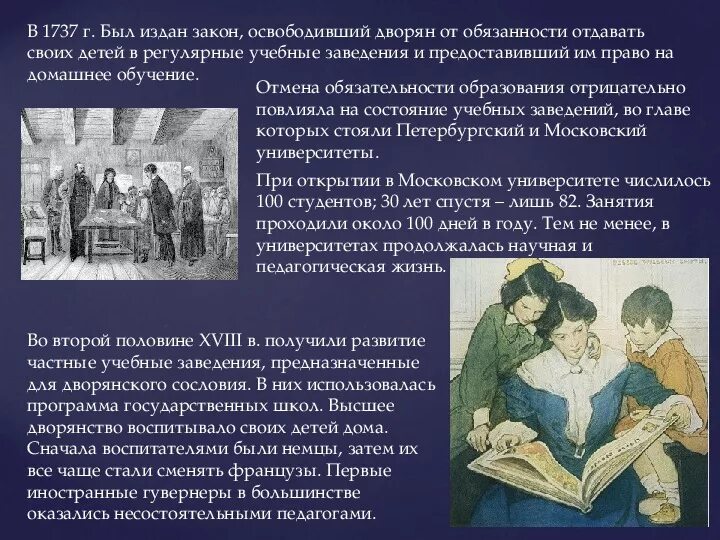 В 1737 г. Был издан закон, освободивший дворян от обязанности отдавать своих детей в регулярные учебные заведения и предоставивший им право на домашнее обучение.

Отмена обязательности образования отрицательно повлияла на состояние учебных заведений, во главе которых стояли Петербургский и Московский университеты.

При открытии в Московском университете числилось 100 студентов; 30 лет спустя – лишь 82. Занятия проходили около 100 дней в году. Тем не менее, в университетах продолжалась научная и педагогическая жизнь.

Во второй половине XVIII в. получили развитие частные учебные заведения, предназначенные для дворянского сословия. В них использовалась программа государственных школ. Высшее дворянство воспитывало своих детей дома. Сначала воспитателями были немцы, затем их все чаще стали сменять французы. Первые иностранные гувернеры в большинстве оказались несостоятельными педагогами.